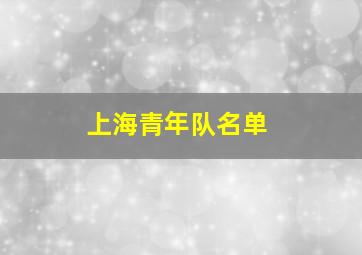 上海青年队名单